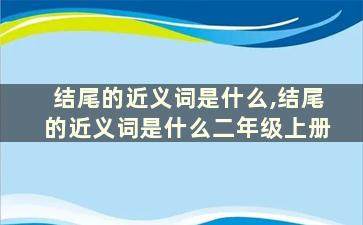 结尾的近义词是什么,结尾的近义词是什么二年级上册